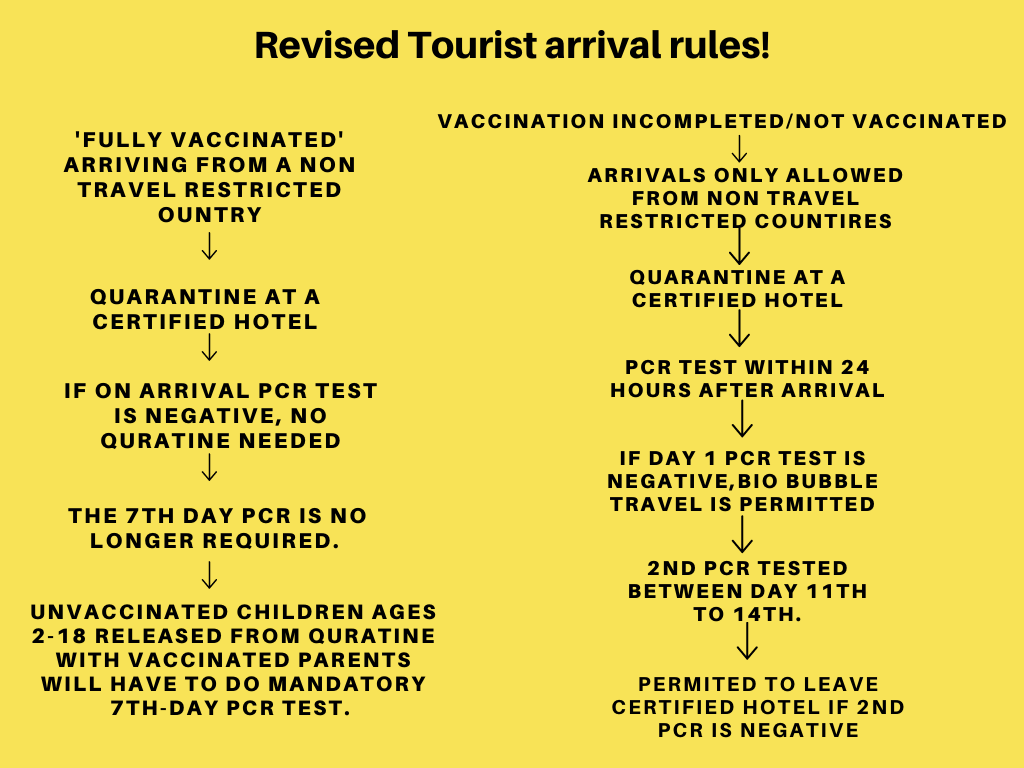 Revised Tourist arrival rules!

'FULLY VACCINATED' ARRIVING FROM A NON TRAVEL RESTRICTED OUNTRY

QUARANTINE AT A CERTIFIED HOTEL

IF ON ARRIVAL PCR TEST IS NEGATIVE, NO QURATINE NEEDED

THE 7TH DAY PCR IS NO LONGER REQUIRED.

UNVACCINATED CHILDREN AGES 2-18 RELEASED FROM QURATINE WITH VACCINATED PARENTS WILL HAVE TO DO MANDATORY 7TH-DAY PCR TEST.

VACCINATION INCOMPLETED/NOT VACCINATED

ARRIVALS ONLY ALLOWED FROM NON TRAVEL RESTRICTED COUNTIRES

QUARANTINE AT A CERTIFIED HOTEL

PCR TEST WITHIN 24 HOURS AFTER ARRIVAL

IF DAY 1 PCR TEST IS NEGATIVE,BIO BUBBLE TRAVEL IS PERMITTED

2ND PCR TESTED BETWEEN DAY 11TH TO 14TH.

PERMITED TO LEAVE CERTIFIED HOTEL IF 2ND PCR IS NEGATIVE